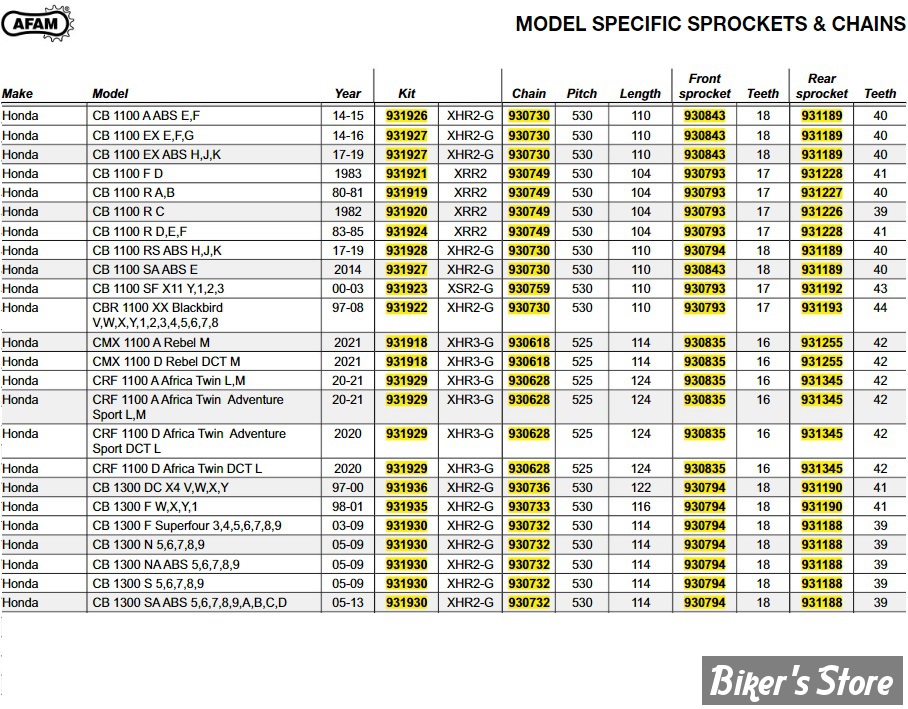 AFAM

MODEL SPECIFIC SPROCKETS & CHAINS

| Make | Model | Year | Kit | | Chain | Pitch | Length | Front sprocket | Teeth | Rear sprocket | Teeth |
|---|---|---|---|---|---|---|---|---|---|---|---|
| Honda | CB 1100 A ABS E,F | 14-15 | 931926 | XHR2-G | 930730 | 530 | 110 | 930843 | 18 | 931189 | 40 |
| Honda | CB 1100 EX E,F,G | 14-16 | 931927 | XHR2-G | 930730 | 530 | 110 | 930843 | 18 | 931189 | 40 |
| Honda | CB 1100 EX ABS H,J,K | 17-19 | 931927 | XHR2-G | 930730 | 530 | 110 | 930843 | 18 | 931189 | 40 |
| Honda | CB 1100 F D | 1983 | 931921 | XRR2 | 930749 | 530 | 104 | 930793 | 17 | 931228 | 41 |
| Honda | CB 1100 R A,B | 80-81 | 931919 | XRR2 | 930749 | 530 | 104 | 930793 | 17 | 931227 | 40 |
| Honda | CB 1100 R C | 1982 | 931920 | XRR2 | 930749 | 530 | 104 | 930793 | 17 | 931226 | 39 |
| Honda | CB 1100 R D,E,F | 83-85 | 931924 | XRR2 | 930749 | 530 | 104 | 930793 | 17 | 931228 | 41 |
| Honda | CB 1100 RS ABS H,J,K | 17-19 | 931928 | XHR2-G | 930730 | 530 | 110 | 930794 | 18 | 931189 | 40 |
| Honda | CB 1100 SA ABS E | 2014 | 931927 | XHR2-G | 930730 | 530 | 110 | 930843 | 18 | 931189 | 40 |
| Honda | CB 1100 SF X11 Y,1,2,3 | 00-03 | 931923 | XSR2-G | 930759 | 530 | 110 | 930793 | 17 | 931192 | 43 |
| Honda | CBR 1100 XX Blackbird V,W,X,Y,1,2,3,4,5,6,7,8 | 97-08 | 931922 | XHR2-G | 930730 | 530 | 110 | 930793 | 17 | 931193 | 44 |
| Honda | CMX 1100 A Rebel M | 2021 | 931918 | XHR3-G | 930618 | 525 | 114 | 930835 | 16 | 931255 | 42 |
| Honda | CMX 1100 D Rebel DCT M | 2021 | 931918 | XHR3-G | 930618 | 525 | 114 | 930835 | 16 | 931255 | 42 |
| Honda | CRF 1100 A Africa Twin L,M | 20-21 | 931929 | XHR3-G | 930628 | 525 | 124 | 930835 | 16 | 931345 | 42 |
| Honda | CRF 1100 A Africa Twin Adventure Sport L,M | 20-21 | 931929 | XHR3-G | 930628 | 525 | 124 | 930835 | 16 | 931345 | 42 |
| Honda | CRF 1100 D Africa Twin Adventure Sport DCT L | 2020 | 931929 | XHR3-G | 930628 | 525 | 124 | 930835 | 16 | 931345 | 42 |
| Honda | CRF 1100 D Africa Twin DCT L | 2020 | 931929 | XHR3-G | 930628 | 525 | 124 | 930835 | 16 | 931345 | 42 |
| Honda | CB 1300 DC X4 V,W,X,Y | 97-00 | 931936 | XHR2-G | 930736 | 530 | 122 | 930794 | 18 | 931190 | 41 |
| Honda | CB 1300 F W,X,Y,1 | 98-01 | 931935 | XHR2-G | 930733 | 530 | 116 | 930794 | 18 | 931190 | 41 |
| Honda | CB 1300 F Superfour 3,4,5,6,7,8,9 | 03-09 | 931930 | XHR2-G | 930732 | 530 | 114 | 930794 | 18 | 931188 | 39 |
| Honda | CB 1300 N 5,6,7,8,9 | 05-09 | 931930 | XHR2-G | 930732 | 530 | 114 | 930794 | 18 | 931188 | 39 |
| Honda | CB 1300 NA ABS 5,6,7,8,9 | 05-09 | 931930 | XHR2-G | 930732 | 530 | 114 | 930794 | 18 | 931188 | 39 |
| Honda | CB 1300 S 5,6,7,8,9 | 05-09 | 931930 | XHR2-G | 930732 | 530 | 114 | 930794 | 18 | 931188 | 39 |
| Honda | CB 1300 SA ABS 5,6,7,8,9,A,B,C,D | 05-13 | 931930 | XHR2-G | 930732 | 530 | 114 | 930794 | 18 | 931188 | 39 |

Biker's Store